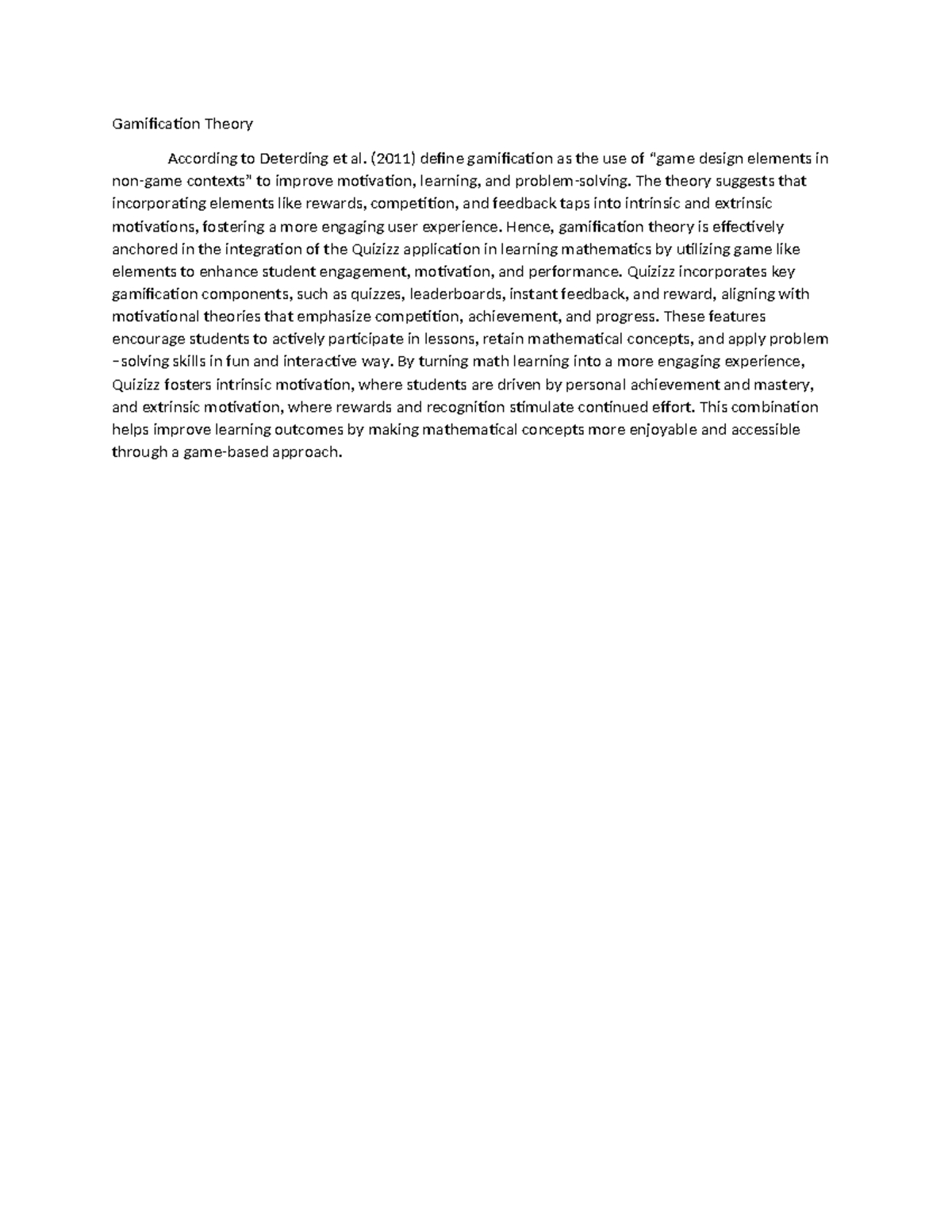 Gamification Theory

According to Deterding et al. (2011) define gamification as the use of "game design elements in non-game contexts" to improve motivation, learning, and problem-solving. The theory suggests that incorporating elements like rewards, competition, and feedback taps into intrinsic and extrinsic motivations, fostering a more engaging user experience. Hence, gamification theory is effectively anchored in the integration of the Quizizz application in learning mathematics by utilizing game like elements to enhance student engagement, motivation, and performance. Quizizz incorporates key gamification components, such as quizzes, leaderboards, instant feedback, and reward, aligning with motivational theories that emphasize competition, achievement, and progress. These features encourage students to actively participate in lessons, retain mathematical concepts, and apply problem –solving skills in fun and interactive way. By turning math learning into a more engaging experience, Quizizz fosters intrinsic motivation, where students are driven by personal achievement and mastery, and extrinsic motivation, where rewards and recognition stimulate continued effort. This combination helps improve learning outcomes by making mathematical concepts more enjoyable and accessible through a game-based approach.